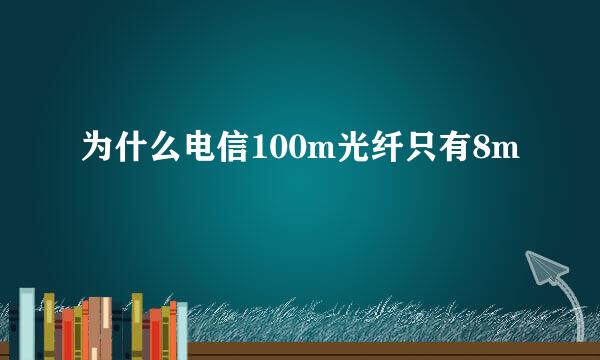 为什么电信100m光纤只有8m